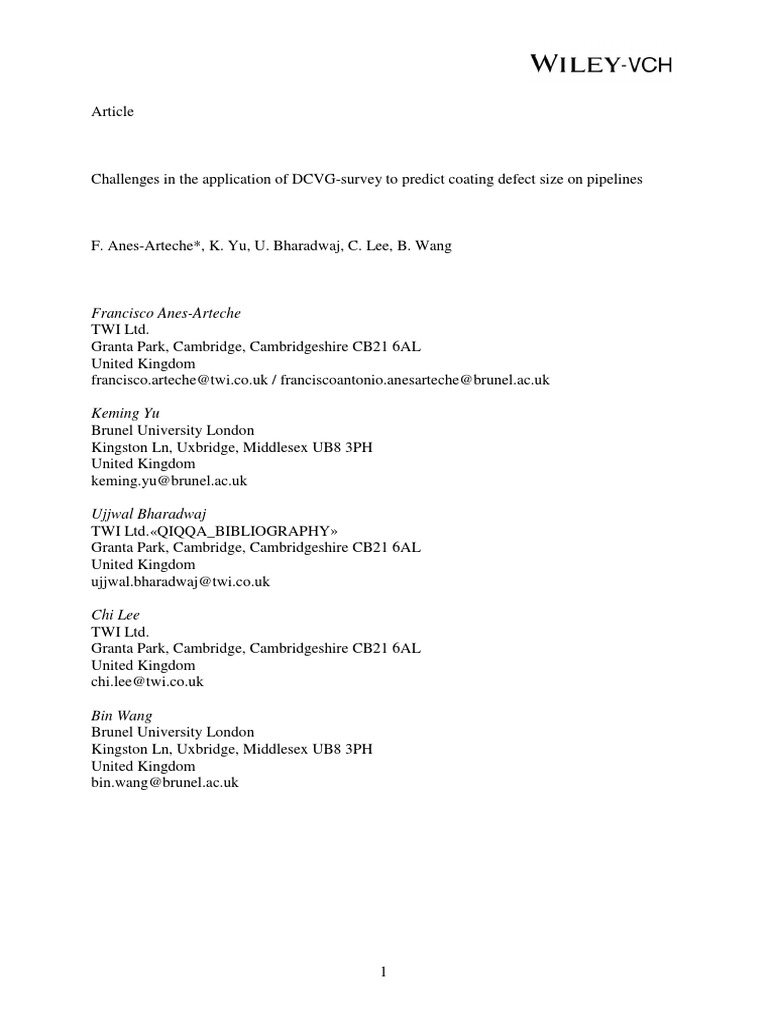 WILEY-VCH

Article

Challenges in the application of DCVG-survey to predict coating defect size on pipelines

F. Anes-Arteche*, K. Yu, U. Bharadwaj, C. Lee, B. Wang

Francisco Anes-Arteche
TWI Ltd.
Granta Park, Cambridge, Cambridgeshire CB21 6AL
United Kingdom
francisco.arteche@twi.co.uk / franciscoantonio.anesarteche@brunel.ac.uk

Keming Yu
Brunel University London
Kingston Ln, Uxbridge, Middlesex UB8 3PH
United Kingdom
keming.yu@brunel.ac.uk

Ujjwal Bharadwaj
TWI Ltd.«QIQQA_BIBLIOGRAPHY»
Granta Park, Cambridge, Cambridgeshire CB21 6AL
United Kingdom
ujjwal.bharadwaj@twi.co.uk

Chi Lee
TWI Ltd.
Granta Park, Cambridge, Cambridgeshire CB21 6AL
United Kingdom
chi.lee@twi.co.uk

Bin Wang
Brunel University London
Kingston Ln, Uxbridge, Middlesex UB8 3PH
United Kingdom
bin.wang@brunel.ac.uk

1